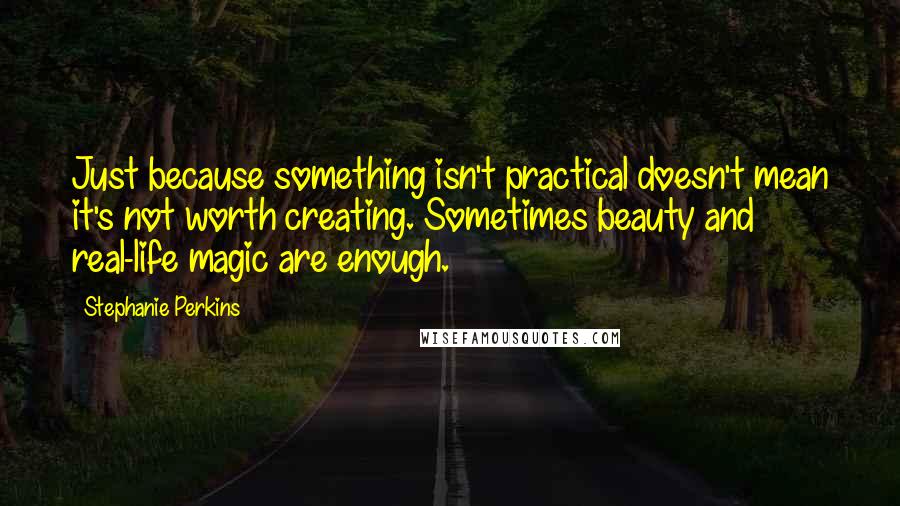 Just because something isn't practical doesn't mean it's not worth creating. Sometimes beauty and real-life magic are enough.

Stephanie Perkins

WISEFAMOUSQUOTES.COM